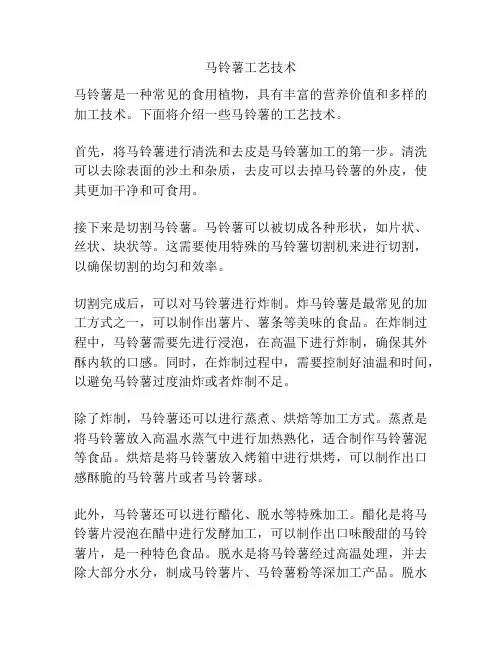 马铃薯工艺技术

马铃薯是一种常见的食用植物，具有丰富的营养价值和多样的加工技术。下面将介绍一些马铃薯的工艺技术。

首先，将马铃薯进行清洗和去皮是马铃薯加工的第一步。清洗可以去除表面的沙土和杂质，去皮可以去掉马铃薯的外皮，使其更加干净和可食用。

接下来是切割马铃薯。马铃薯可以被切成各种形状，如片状、丝状、块状等。这需要使用特殊的马铃薯切割机来进行切割，以确保切割的均匀和效率。

切割完成后，可以对马铃薯进行炸制。炸马铃薯是最常见的加工方式之一，可以制作出薯片、薯条等美味的食品。在炸制过程中，马铃薯需要先进行浸泡，在高温下进行炸制，确保其外酥内软的口感。同时，在炸制过程中，需要控制好油温和时间，以避免马铃薯过度油炸或者炸制不足。

除了炸制，马铃薯还可以进行蒸煮、烘焙等加工方式。蒸煮是将马铃薯放入高温水蒸气中进行加热熟化，适合制作马铃薯泥等食品。烘焙是将马铃薯放入烤箱中进行烘烤，可以制作出口感酥脆的马铃薯片或者马铃薯球。

此外，马铃薯还可以进行醋化、脱水等特殊加工。醋化是将马铃薯片浸泡在醋中进行发酵加工，可以制作出口味酸甜的马铃薯片，是一种特色食品。脱水是将马铃薯经过高温处理，并去除大部分水分，制成马铃薯片、马铃薯粉等深加工产品。脱水